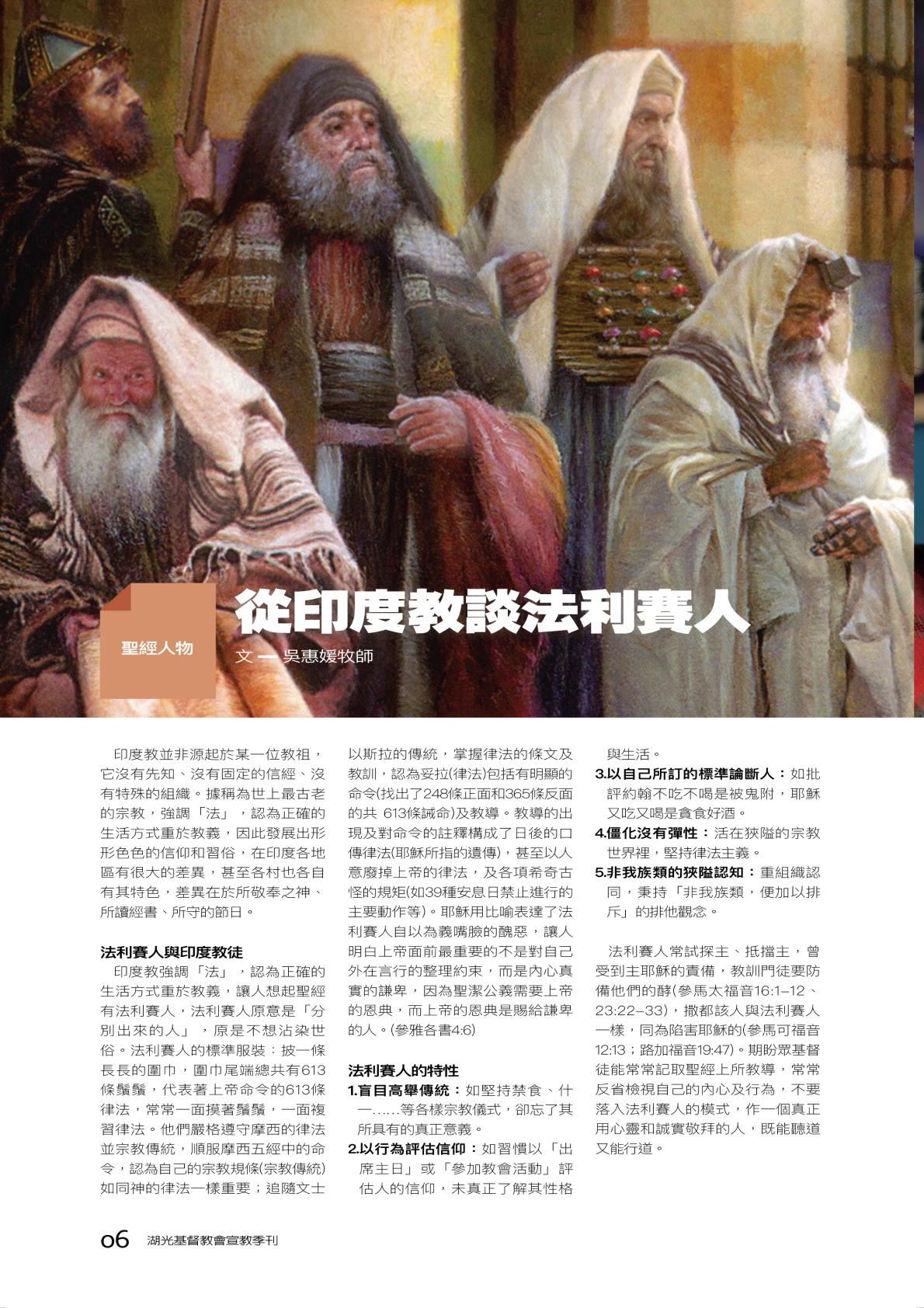 聖經人物

從印度教談法利賽人

文 — 吳惠媛牧師

印度教並非源起於某一位教祖，它沒有先知、沒有固定的信經、沒有特殊的組織。據稱為世上最古老的宗教，強調「法」，認為正確的生活方式重於教義，因此發展出形形色色的信仰和習俗，在印度各地區有很大的差異，甚至各村也各自有其特色，差異在於所敬奉之神、所讀經書、所守的節日。

法利賽人與印度教徒

印度教強調「法」，認為正確的生活方式重於教義，讓人想起聖經有法利賽人，法利賽人原意是「分別出來的人」，原是不想沾染世俗。法利賽人的標準服裝：披一條長長的圍巾，圍巾尾端總共有613條鬚鬚，代表著上帝命令的613條律法，常常一面摸著鬚鬚，一面複習律法。他們嚴格遵守摩西的律法並宗教傳統，順服摩西五經中的命令，認為自己的宗教規條(宗教傳統)如同神的律法一樣重要；追隨文士以斯拉的傳統，掌握律法的條文及教訓，認為妥拉(律法)包括有明顯的命令(找出了248條正面和365條反面的共 613條誡命)及教導。教導的出現及對命令的註釋構成了日後的口傳律法(耶穌所指的遺傳)，甚至以人意廢掉上帝的律法，及各項希奇古怪的規矩(如39種安息日禁止進行的主要動作等)。耶穌用比喻表達了法利賽人自以為義嘴臉的醜惡，讓人明白上帝面前最重要的不是對自己外在言行的整理約束，而是內心真實的謙卑，因為聖潔公義需要上帝的恩典，而上帝的恩典是賜給謙卑的人。(參雅各書4:6)

法利賽人的特性

1.盲目高舉傳統：如堅持禁食、什一……等各樣宗教儀式，卻忘了其所具有的真正意義。

2.以行為評估信仰：如習慣以「出席主日」或「參加教會活動」評估人的信仰，未真正了解其性格與生活。

3.以自己所訂的標準論斷人：如批評約翰不吃不喝是被鬼附，耶穌又吃又喝是貪食好酒。

4.僵化沒有彈性：活在狹隘的宗教世界裡，堅持律法主義。

5.非我族類的狹隘認知：重組織認同，秉持「非我族類，便加以排斥」的排他觀念。

法利賽人常試探主、抵擋主，曾受到主耶穌的責備，教訓門徒要防備他們的酵(參馬太福音16:1–12、23:22–33)，撒都該人與法利賽人一樣，同為陷害耶穌的(參馬可福音12:13；路加福音19:47)。期盼眾基督徒能常常記取聖經上所教導，常常反省檢視自己的內心及行為，不要落入法利賽人的模式，作一個真正用心靈和誠實敬拜的人，既能聽道又能行道。

06 湖光基督教會宣教季刊